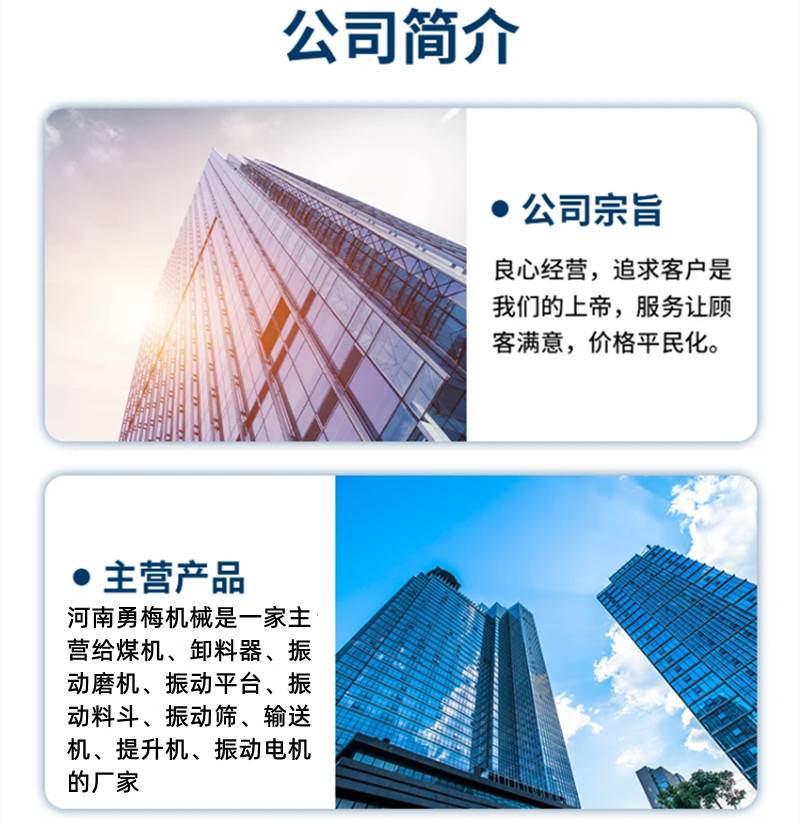 公司简介

• 公司宗旨

良心经营，追求客户是我们的上帝，服务让顾客满意，价格平民化。

• 主营产品

河南勇梅机械是一家主营给煤机、卸料器、振动磨机、振动平台、振动料斗、振动筛、输送机、提升机、振动电机的厂家